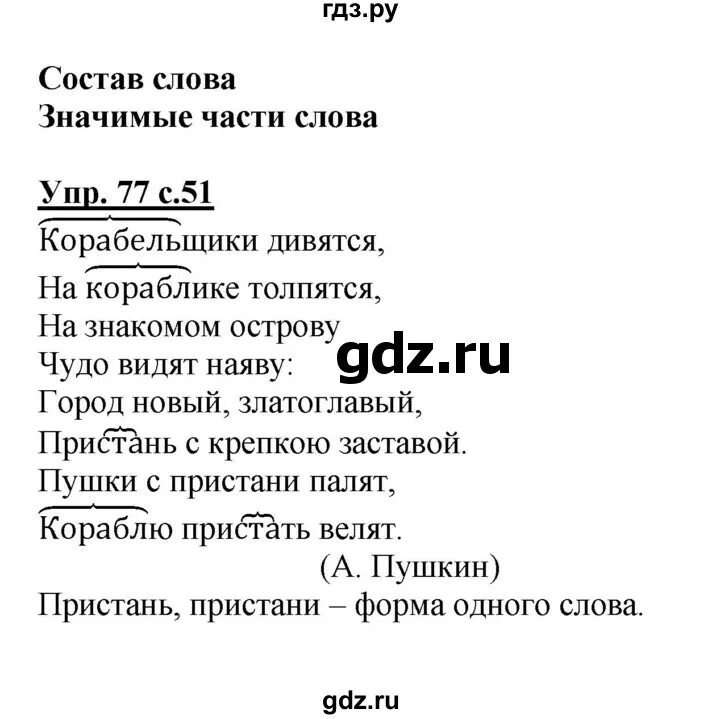 гдз.ру

Состав слова
Значимые части слова

Упр. 77 с.51
Корабельщики дивятся,
На кораблике толпятся,
На знакомом острову
Чудо видят наяву:
Город новый, златоглавый,
Пристань с крепкою заставой.
Пушки с пристани палят,
Кораблю пристать велят.
(А. Пушкин)
Пристань, пристани – форма одного слова.

gdz.ru

gdz.ru